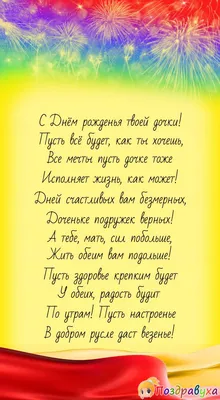 С Днём рожденья твоей дочки!
Пусть всё будет, как ты хочешь,
Все мечты пусть дочке тоже
Исполняет жизнь, как может!
Дней счастливых вам безмерных,
Доченьке подружек верных!
А тебе, мать, сил побольше,
Жить обеим вам подольше!
Пусть здоровье крепким будет
У обеих, радость будит
По утрам! Пусть настроенье
В добром русле даст везенье!

Поздравуха